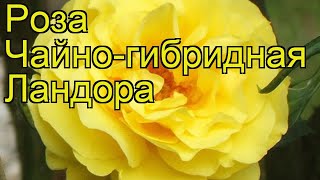 Роза
Чайно-гибридная
Ландора